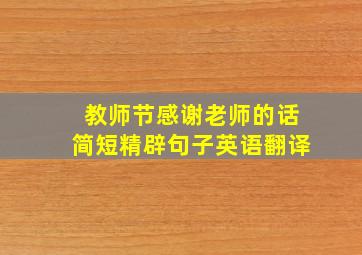 教师节感谢老师的话
简短精辟句子英语翻译